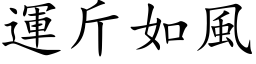 運斤如風